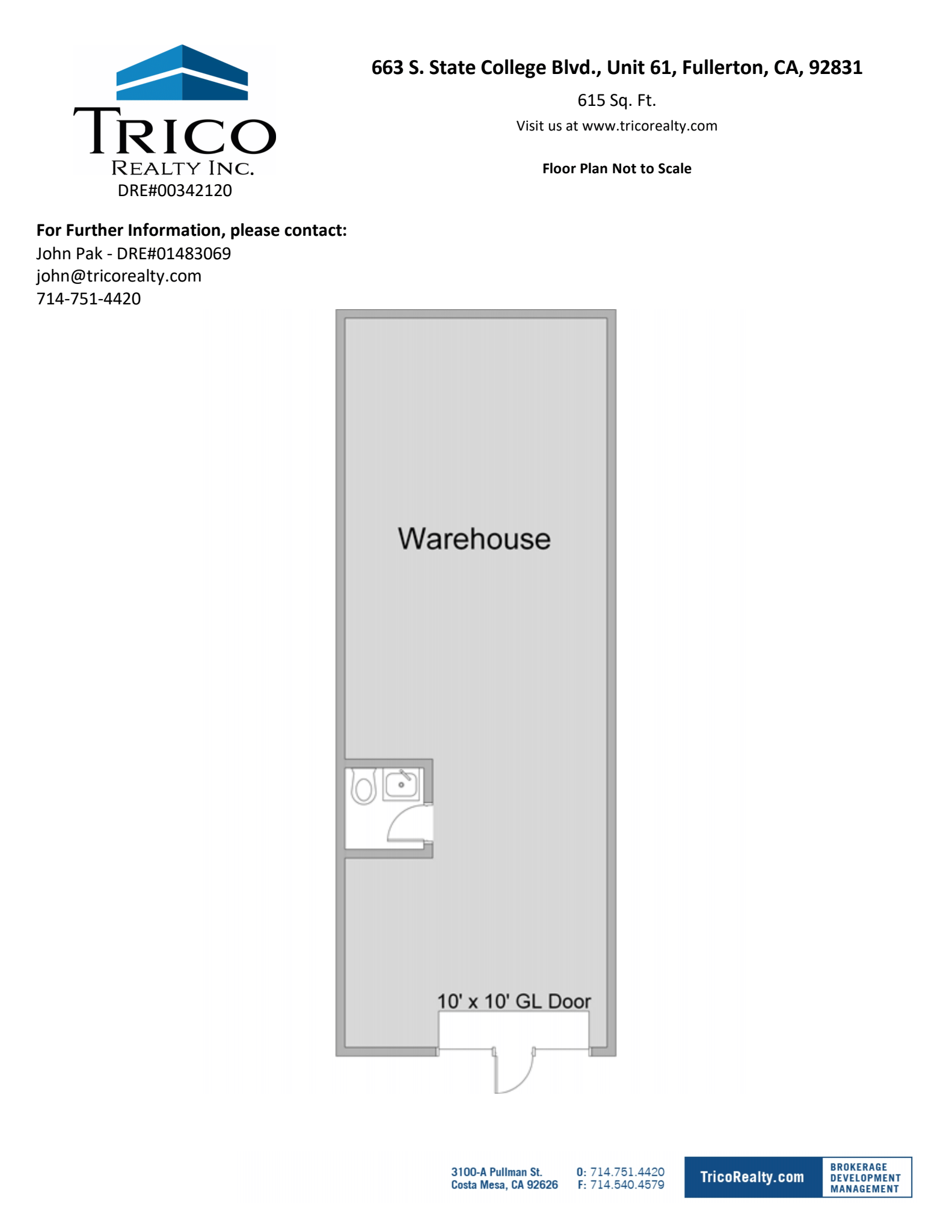 TRICO
REALTY INC.
DRE#00342120

663 S. State College Blvd., Unit 61, Fullerton, CA, 92831

615 Sq. Ft.

Visit us at www.tricorealty.com

Floor Plan Not to Scale

For Further Information, please contact:
John Pak - DRE#01483069
john@tricorealty.com
714-751-4420

Warehouse

10' x 10' GL Door

3100-A Pullman St.
Costa Mesa, CA 92626

O: 714.751.4420
F: 714.540.4579

TricoRealty.com

BROKERAGE
DEVELOPMENT
MANAGEMENT